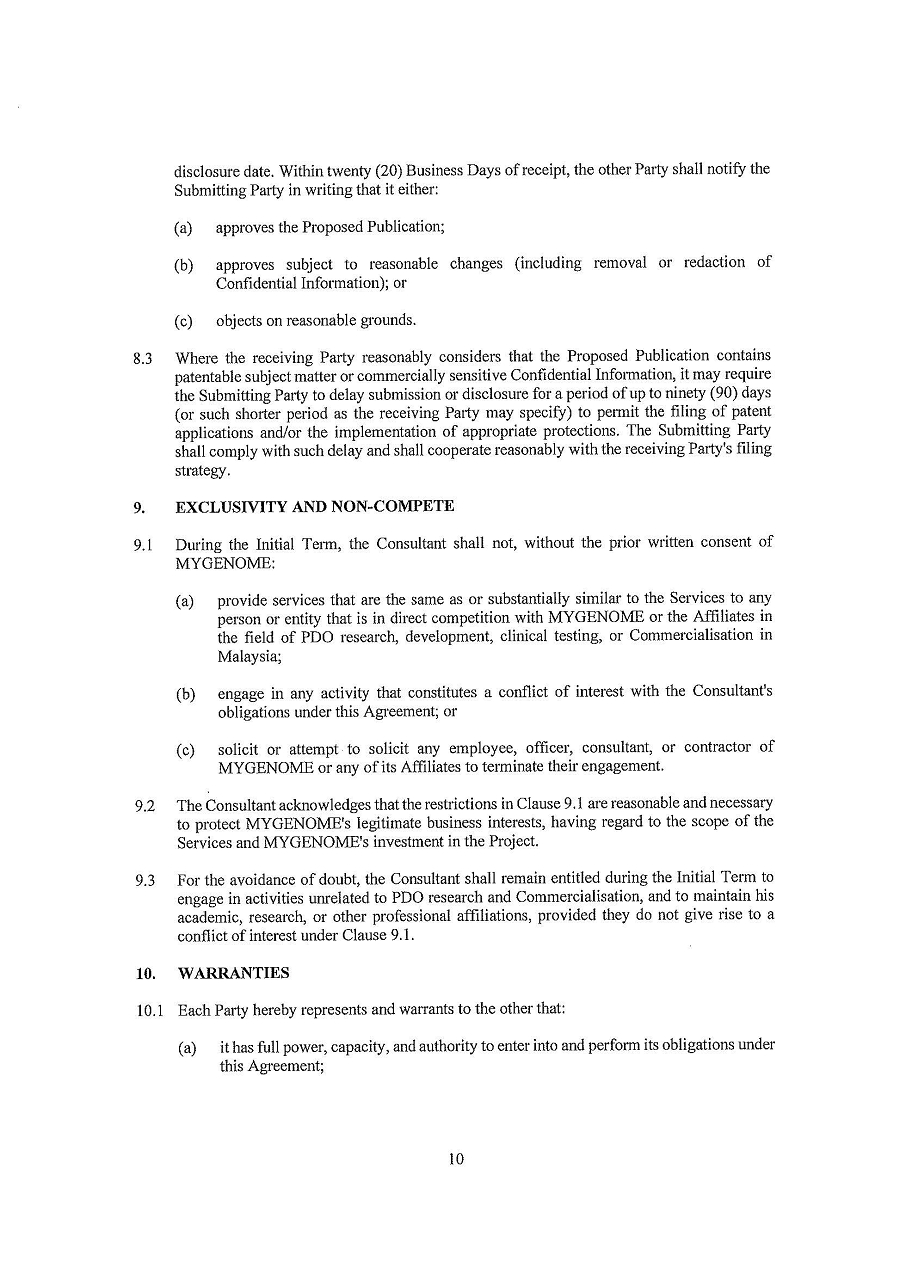 disclosure date. Within twenty (20) Business Days of receipt, the other Party shall notify the Submitting Party in writing that it either:

(a) approves the Proposed Publication;

(b) approves subject to reasonable changes (including removal or redaction of Confidential Information); or

(c) objects on reasonable grounds.

8.3 Where the receiving Party reasonably considers that the Proposed Publication contains patentable subject matter or commercially sensitive Confidential Information, it may require the Submitting Party to delay submission or disclosure for a period of up to ninety (90) days (or such shorter period as the receiving Party may specify) to permit the filing of patent applications and/or the implementation of appropriate protections. The Submitting Party shall comply with such delay and shall cooperate reasonably with the receiving Party's filing strategy.

9. EXCLUSIVITY AND NON-COMPETE

9.1 During the Initial Term, the Consultant shall not, without the prior written consent of MYGENOME:

(a) provide services that are the same as or substantially similar to the Services to any person or entity that is in direct competition with MYGENOME or the Affiliates in the field of PDO research, development, clinical testing, or Commercialisation in Malaysia;

(b) engage in any activity that constitutes a conflict of interest with the Consultant's obligations under this Agreement; or

(c) solicit or attempt to solicit any employee, officer, consultant, or contractor of MYGENOME or any of its Affiliates to terminate their engagement.

9.2 The Consultant acknowledges that the restrictions in Clause 9.1 are reasonable and necessary to protect MYGENOME's legitimate business interests, having regard to the scope of the Services and MYGENOME's investment in the Project.

9.3 For the avoidance of doubt, the Consultant shall remain entitled during the Initial Term to engage in activities unrelated to PDO research and Commercialisation, and to maintain his academic, research, or other professional affiliations, provided they do not give rise to a conflict of interest under Clause 9.1.

10. WARRANTIES

10.1 Each Party hereby represents and warrants to the other that:

(a) it has full power, capacity, and authority to enter into and perform its obligations under this Agreement;

10